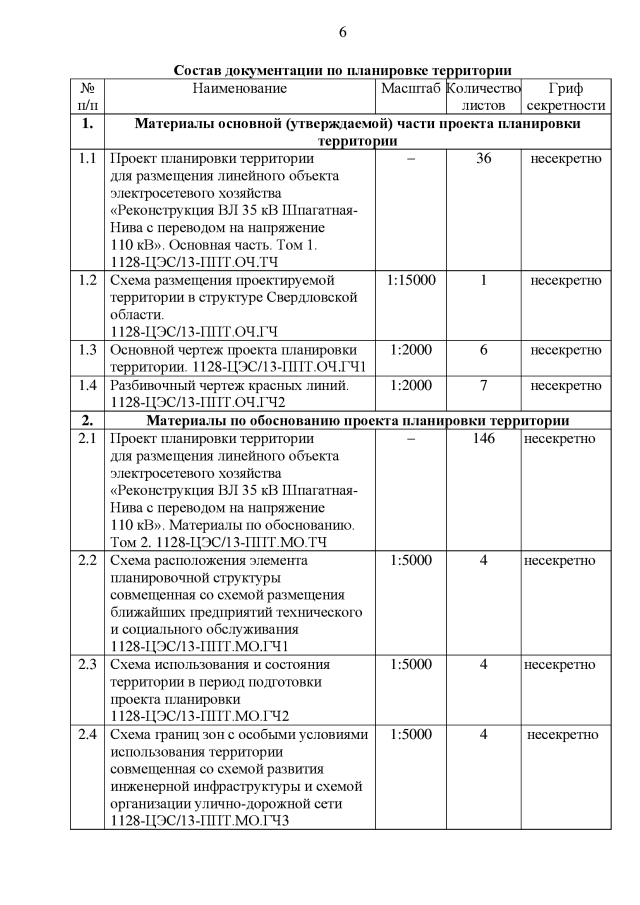 6

Состав документации по планировке территории

| № п/п | Наименование | Масштаб | Количество листов | Гриф секретности |
|---|---|---|---|---|
| 1. | Материалы основной (утверждаемой) части проекта планировки территории | | | |
| 1.1 | Проект планировки территории для размещения линейного объекта электросетевого хозяйства «Реконструкция ВЛ 35 кВ Шпагатная-Нива с переводом на напряжение 110 кВ». Основная часть. Том 1. 1128-ЦЭС/13-ППТ.ОЧ.ТЧ | – | 36 | несекретно |
| 1.2 | Схема размещения проектируемой территории в структуре Свердловской области. 1128-ЦЭС/13-ППТ.ОЧ.ГЧ | 1:15000 | 1 | несекретно |
| 1.3 | Основной чертеж проекта планировки территории. 1128-ЦЭС/13-ППТ.ОЧ.ГЧ1 | 1:2000 | 6 | несекретно |
| 1.4 | Разбивочный чертеж красных линий. 1128-ЦЭС/13-ППТ.ОЧ.ГЧ2 | 1:2000 | 7 | несекретно |
| 2. | Материалы по обоснованию проекта планировки территории | | | |
| 2.1 | Проект планировки территории для размещения линейного объекта электросетевого хозяйства «Реконструкция ВЛ 35 кВ Шпагатная-Нива с переводом на напряжение 110 кВ». Материалы по обоснованию. Том 2. 1128-ЦЭС/13-ППТ.МО.ТЧ | – | 146 | несекретно |
| 2.2 | Схема расположения элемента планировочной структуры совмещенная со схемой размещения ближайших предприятий технического и социального обслуживания 1128-ЦЭС/13-ППТ.МО.ГЧ1 | 1:5000 | 4 | несекретно |
| 2.3 | Схема использования и состояния территории в период подготовки проекта планировки 1128-ЦЭС/13-ППТ.МО.ГЧ2 | 1:5000 | 4 | несекретно |
| 2.4 | Схема границ зон с особыми условиями использования территории совмещенная со схемой развития инженерной инфраструктуры и схемой организации улично-дорожной сети 1128-ЦЭС/13-ППТ.МО.ГЧ3 | 1:5000 | 4 | несекретно |